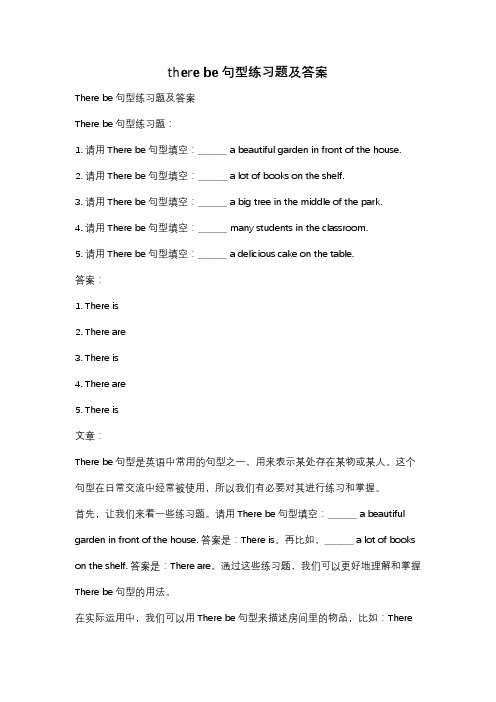 there be 句型练习题及答案

There be 句型练习题及答案

There be 句型练习题：

1. 请用 There be 句型填空：______ a beautiful garden in front of the house.

2. 请用 There be 句型填空：______ a lot of books on the shelf.

3. 请用 There be 句型填空：______ a big tree in the middle of the park.

4. 请用 There be 句型填空：______ many students in the classroom.

5. 请用 There be 句型填空：______ a delicious cake on the table.

答案：

1. There is

2. There are

3. There is

4. There are

5. There is

文章：

There be 句型是英语中常用的句型之一，用来表示某处存在某物或某人。这个句型在日常交流中经常被使用，所以我们有必要对其进行练习和掌握。

首先，让我们来看一些练习题。请用 There be 句型填空：______ a beautiful garden in front of the house. 答案是：There is。再比如，______ a lot of books on the shelf. 答案是：There are。通过这些练习题，我们可以更好地理解和掌握 There be 句型的用法。

在实际运用中，我们可以用 There be 句型来描述房间里的物品，比如：There